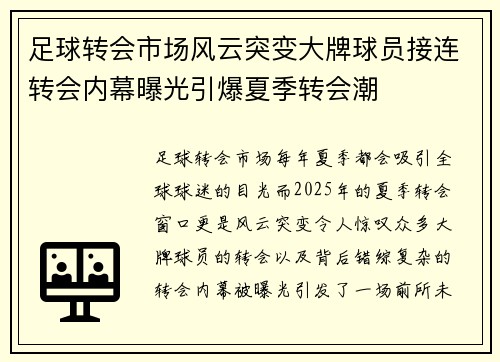 足球转会市场风云突变大牌球员接连转会内幕曝光引爆夏季转会潮

足球转会市场每年夏季都会吸引全球球迷的目光而2025年的夏季转会窗口更是风云突变令人惊叹众多大牌球员的转会以及背后错综复杂的转会内幕被曝光引发了一场前所未